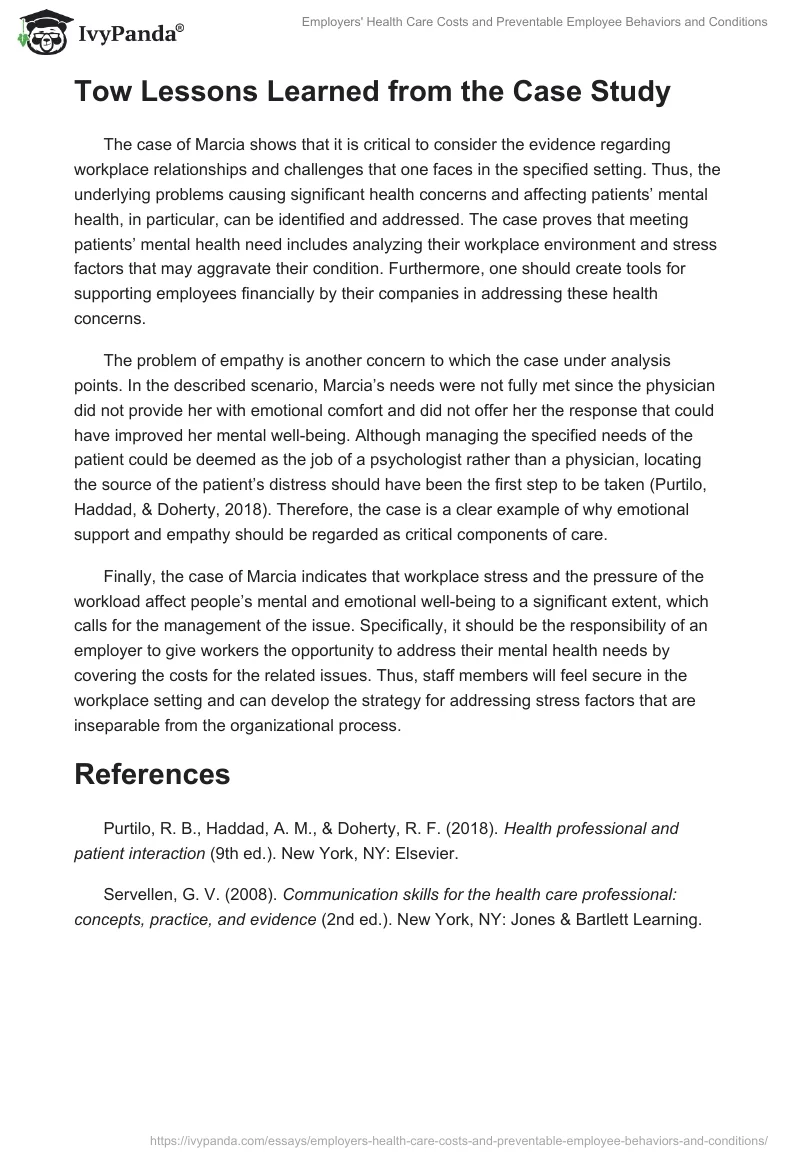 IvyPanda®

Employers' Health Care Costs and Preventable Employee Behaviors and Conditions

Tow Lessons Learned from the Case Study

The case of Marcia shows that it is critical to consider the evidence regarding workplace relationships and challenges that one faces in the specified setting. Thus, the underlying problems causing significant health concerns and affecting patients' mental health, in particular, can be identified and addressed. The case proves that meeting patients' mental health need includes analyzing their workplace environment and stress factors that may aggravate their condition. Furthermore, one should create tools for supporting employees financially by their companies in addressing these health concerns.

The problem of empathy is another concern to which the case under analysis points. In the described scenario, Marcia's needs were not fully met since the physician did not provide her with emotional comfort and did not offer her the response that could have improved her mental well-being. Although managing the specified needs of the patient could be deemed as the job of a psychologist rather than a physician, locating the source of the patient's distress should have been the first step to be taken (Purtilo, Haddad, & Doherty, 2018). Therefore, the case is a clear example of why emotional support and empathy should be regarded as critical components of care.

Finally, the case of Marcia indicates that workplace stress and the pressure of the workload affect people's mental and emotional well-being to a significant extent, which calls for the management of the issue. Specifically, it should be the responsibility of an employer to give workers the opportunity to address their mental health needs by covering the costs for the related issues. Thus, staff members will feel secure in the workplace setting and can develop the strategy for addressing stress factors that are inseparable from the organizational process.

References

Purtilo, R. B., Haddad, A. M., & Doherty, R. F. (2018). Health professional and patient interaction (9th ed.). New York, NY: Elsevier.

Servellen, G. V. (2008). Communication skills for the health care professional: concepts, practice, and evidence (2nd ed.). New York, NY: Jones & Bartlett Learning.

https://ivypanda.com/essays/employers-health-care-costs-and-preventable-employee-behaviors-and-conditions/